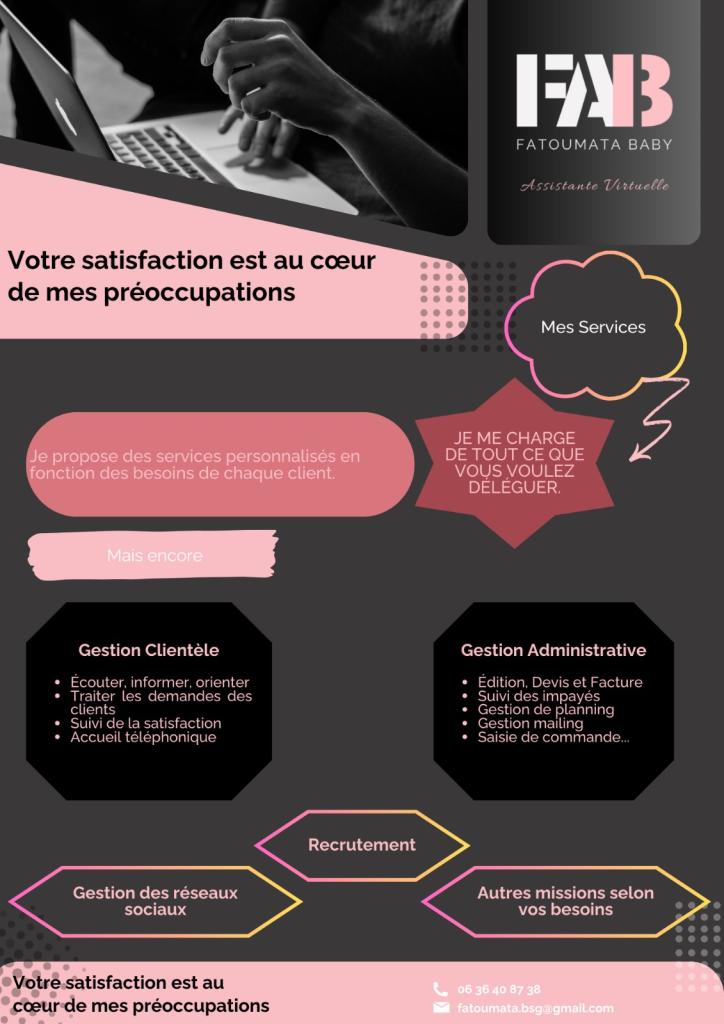 FAB
FATOUMATA BABY
Assistante Virtuelle

Votre satisfaction est au cœur de mes préoccupations

Mes Services

Je propose des services personnalisés en fonction des besoins de chaque client.

JE ME CHARGE DE TOUT CE QUE VOUS VOULEZ DÉLÉGUER.

Mais encore

Gestion Clientèle
• Écouter, informer, orienter
• Traiter les demandes des clients
• Suivi de la satisfaction
• Accueil téléphonique

Gestion Administrative
• Édition, Devis et Facture
• Suivi des impayés
• Gestion de planning
• Gestion mailing
• Saisie de commande...

Recrutement

Gestion des réseaux sociaux

Autres missions selon vos besoins

Votre satisfaction est au cœur de mes préoccupations

06 36 40 87 38
fatoumata.bsg@gmail.com